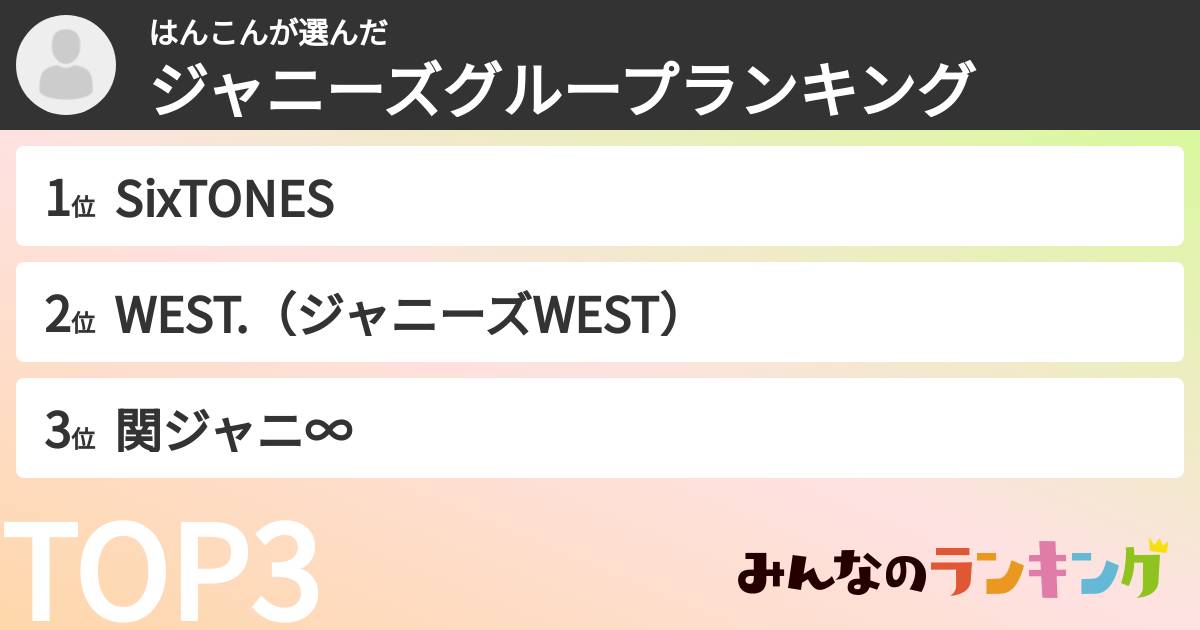 はんこんが選んだ
ジャニーズグループランキング

1位 SixTONES

2位 WEST.（ジャニーズWEST）

3位 関ジャニ∞

TOP3

みんなのランキング